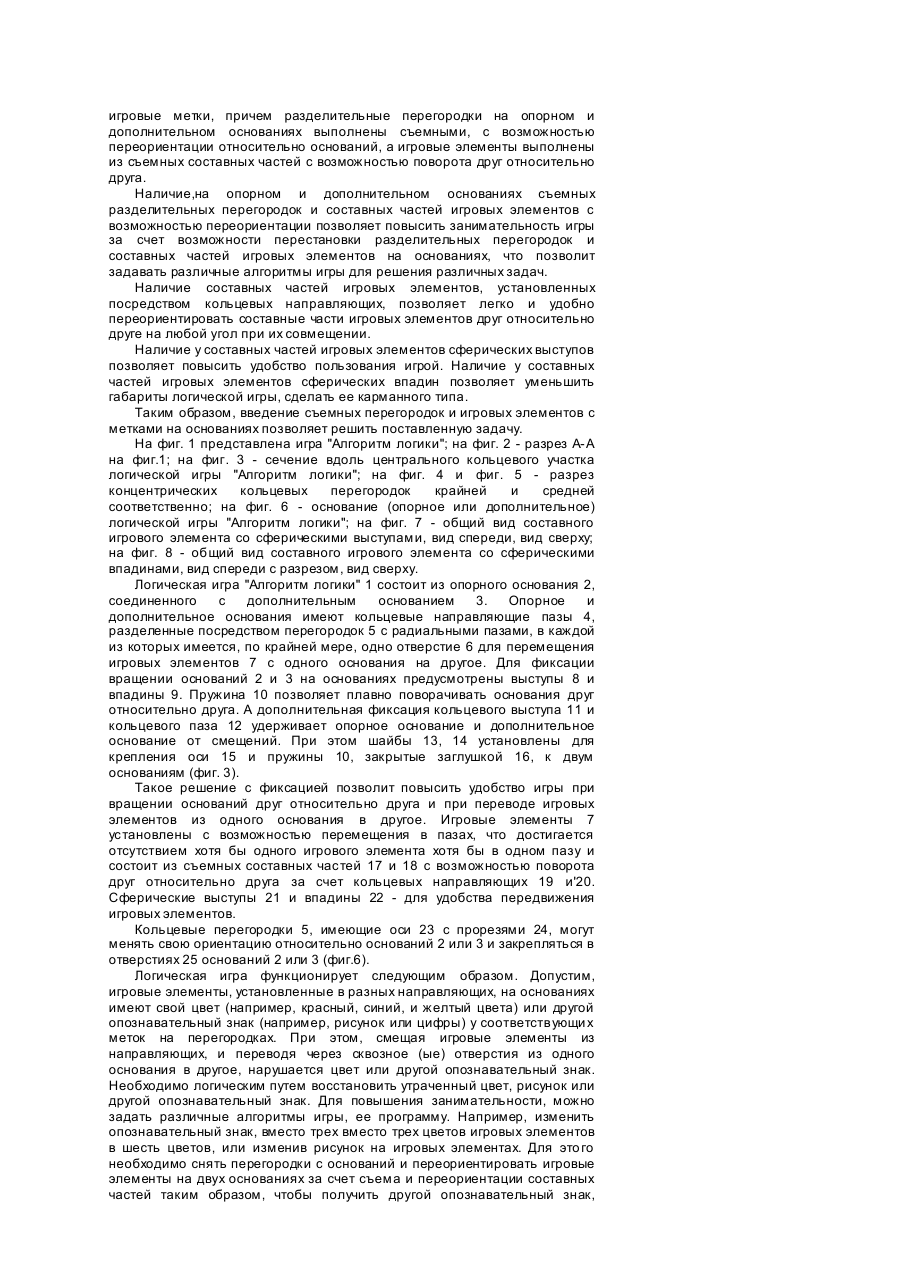 игровые метки, причем разделительные перегородки на опорном и дополнительном основаниях выполнены съемными, с возможностью переориентации относительно оснований, а игровые элементы выполнены из съемных составных частей с возможностью поворота друг относительно друга.

Наличие,на опорном и дополнительном основаниях съемных разделительных перегородок и составных частей игровых элементов с возможностью переориентации позволяет повысить занимательность игры за счет возможности перестановки разделительных перегородок и составных частей игровых элементов на основаниях, что позволит задавать различные алгоритмы игры для решения различных задач.

Наличие составных частей игровых элементов, установленных посредством кольцевых направляющих, позволяет легко и удобно переориентировать составные части игровых элементов друг относительно друге на любой угол при их совмещении.

Наличие у составных частей игровых элементов сферических выступов позволяет повысить удобство пользования игрой. Наличие у составных частей игровых элементов сферических впадин позволяет уменьшить габариты логической игры, сделать ее карманного типа.

Таким образом, введение съемных перегородок и игровых элементов с метками на основаниях позволяет решить поставленную задачу.

На фиг. 1 представлена игра "Алгоритм логики"; на фиг. 2 - разрез А-А на фиг.1; на фиг. 3 - сечение вдоль центрального кольцевого участка логической игры "Алгоритм логики"; на фиг. 4 и фиг. 5 - разрез концентрических кольцевых перегородок крайней и средней соответственно; на фиг. 6 - основание (опорное или дополнительное) логической игры "Алгоритм логики"; на фиг. 7 - общий вид составного игрового элемента со сферическими выступами, вид спереди, вид сверху; на фиг. 8 - общий вид составного игрового элемента со сферическими впадинами, вид спереди с разрезом, вид сверху.

Логическая игра "Алгоритм логики" 1 состоит из опорного основания 2, соединенного с дополнительным основанием 3. Опорное и дополнительное основания имеют кольцевые направляющие пазы 4, разделенные посредством перегородок 5 с радиальными пазами, в каждой из которых имеется, по крайней мере, одно отверстие 6 для перемещения игровых элементов 7 с одного основания на другое. Для фиксации вращении оснований 2 и 3 на основаниях предусмотрены выступы 8 и впадины 9. Пружина 10 позволяет плавно поворачивать основания друг относительно друга. А дополнительная фиксация кольцевого выступа 11 и кольцевого паза 12 удерживает опорное основание и дополнительное основание от смещений. При этом шайбы 13, 14 установлены для крепления оси 15 и пружины 10, закрытые заглушкой 16, к двум основаниям (фиг. 3).

Такое решение с фиксацией позволит повысить удобство игры при вращении оснований друг относительно друга и при переводе игровых элементов из одного основания в другое. Игровые элементы 7 установлены с возможностью перемещения в пазах, что достигается отсутствием хотя бы одного игрового элемента хотя бы в одном пазу и состоит из съемных составных частей 17 и 18 с возможностью поворота друг относительно друга за счет кольцевых направляющих 19 и'20. Сферические выступы 21 и впадины 22 - для удобства передвижения игровых элементов.

Кольцевые перегородки 5, имеющие оси 23 с прорезями 24, могут менять свою ориентацию относительно оснований 2 или 3 и закрепляться в отверстиях 25 оснований 2 или 3 (фиг.6).

Логическая игра функционирует следующим образом. Допустим, игровые элементы, установленные в разных направляющих, на основаниях имеют свой цвет (например, красный, синий, и желтый цвета) или другой опознавательный знак (например, рисунок или цифры) у соответствующих меток на перегородках. При этом, смещая игровые элементы из направляющих, и переводя через сквозное (ые) отверстия из одного основания в другое, нарушается цвет или другой опознавательный знак. Необходимо логическим путем восстановить утраченный цвет, рисунок или другой опознавательный знак. Для повышения занимательности, можно задать различные алгоритмы игры, ее программу. Например, изменить опознавательный знак, вместо трех вместо трех цветов игровых элементов в шесть цветов, или изменив рисунок на игровых элементах. Для этого необходимо снять перегородки с оснований и переориентировать игровые элементы на двух основаниях за счет съема и переориентации составных частей таким образом, чтобы получить другой опознавательный знак,